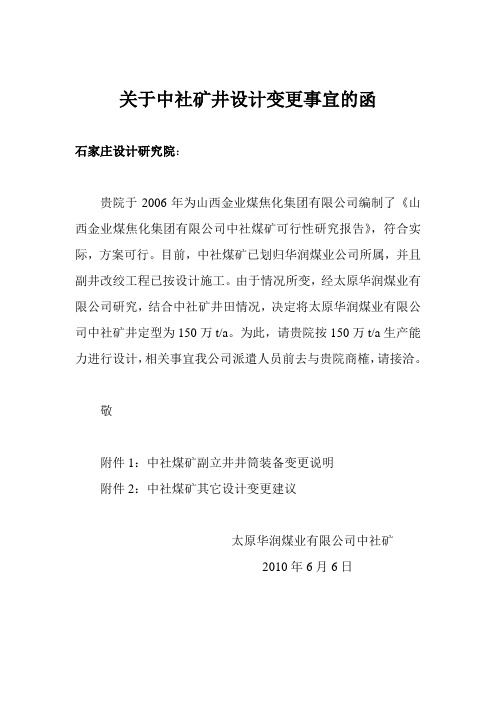 关于中社矿井设计变更事宜的函

石家庄设计研究院：

贵院于 2006 年为山西金业煤焦化集团有限公司编制了《山西金业煤焦化集团有限公司中社煤矿可行性研究报告》，符合实际，方案可行。目前，中社煤矿已划归华润煤业公司所属，并且副井改绞工程已按设计施工。由于情况所变，经太原华润煤业有限公司研究，结合中社矿井田情况，决定将太原华润煤业有限公司中社矿井定型为 150 万 t/a。为此，请贵院按 150 万 t/a 生产能力进行设计，相关事宜我公司派遣人员前去与贵院商榷，请接洽。

敬

附件 1：中社煤矿副立井井筒装备变更说明
附件 2：中社煤矿其它设计变更建议

太原华润煤业有限公司中社矿
2010 年 6 月 6 日